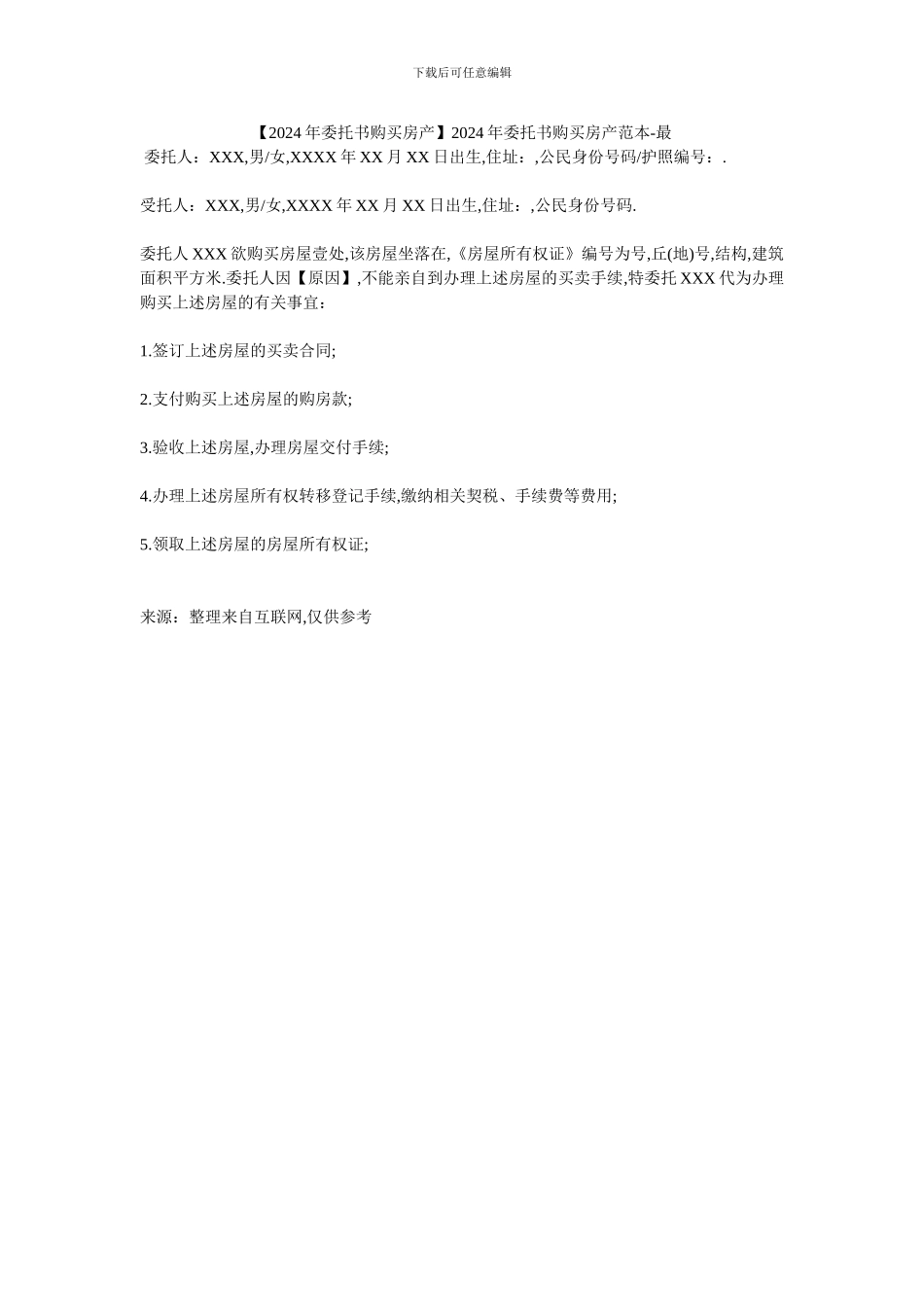 下载后可任意编辑

【2024年委托书购买房产】2024年委托书购买房产范本-最

委托人：XXX,男/女,XXXX年XX月XX日出生,住址：,公民身份号码/护照编号：.

受托人：XXX,男/女,XXXX年XX月XX日出生,住址：,公民身份号码.

委托人XXX欲购买房屋壹处,该房屋坐落在,《房屋所有权证》编号为号,丘(地)号,结构,建筑面积平方米.委托人因【原因】,不能亲自到办理上述房屋的买卖手续,特委托XXX代为办理购买上述房屋的有关事宜：

1.签订上述房屋的买卖合同;

2.支付购买上述房屋的购房款;

3.验收上述房屋,办理房屋交付手续;

4.办理上述房屋所有权转移登记手续,缴纳相关契税、手续费等费用;

5.领取上述房屋的房屋所有权证;

来源：整理来自互联网,仅供参考